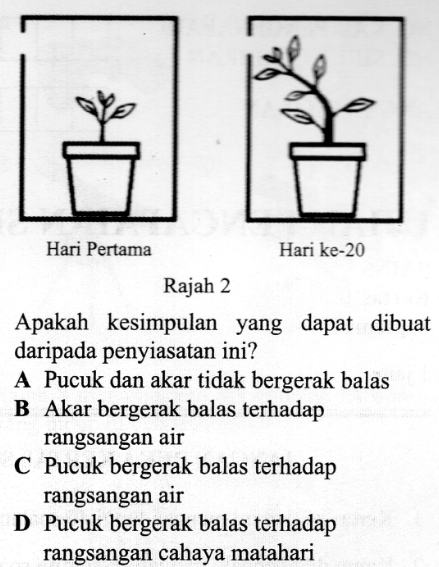 Hari Pertama

Hari ke-20

Rajah 2

Apakah kesimpulan yang dapat dibuat daripada penyiasatan ini?

A Pucuk dan akar tidak bergerak balas
B Akar bergerak balas terhadap rangsangan air
C Pucuk bergerak balas terhadap rangsangan air
D Pucuk bergerak balas terhadap rangsangan cahaya matahari